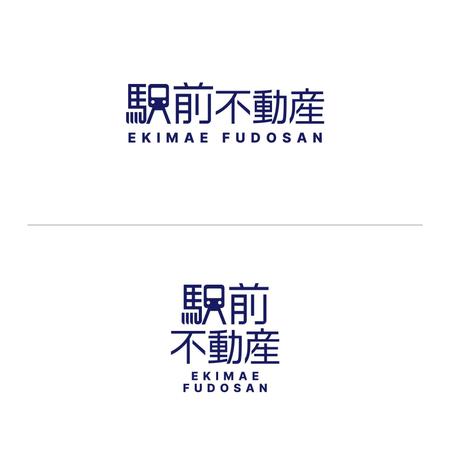 駅前不動産
EKIMAE FUDOSAN

駅前
不動産
EKIMAE
FUDOSAN